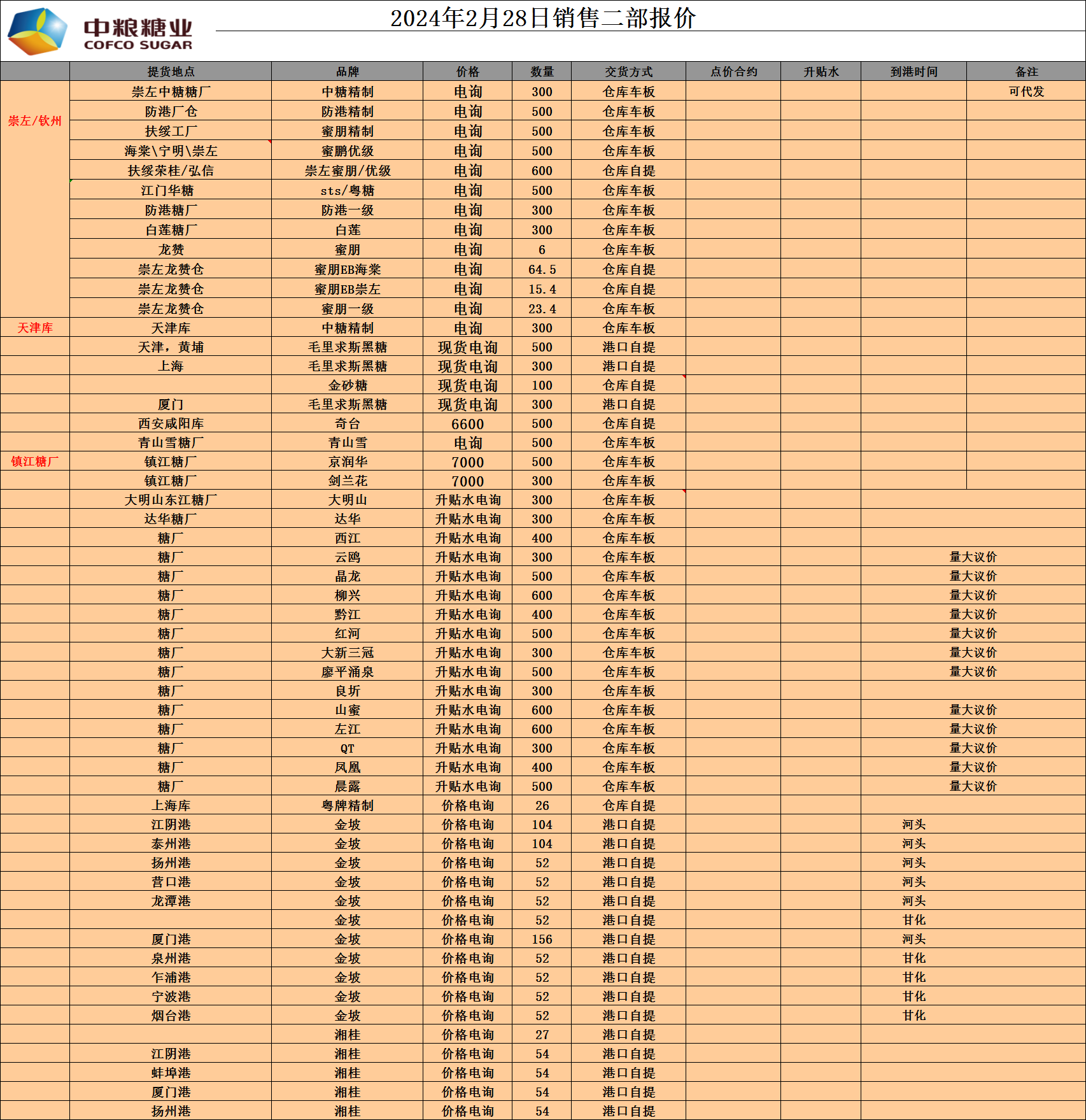 中粮糖业
COFCO SUGAR

2024年2月28日销售二部报价

|  | 提货地点 | 品牌 | 价格 | 数量 | 交货方式 | 点价合约 | 升贴水 | 到港时间 | 备注 |
|---|---|---|---|---|---|---|---|---|---|
| 崇左/钦州 | 崇左中糖糖厂 | 中糖精制 | 电询 | 300 | 仓库车板 |  |  |  | 可代发 |
|  | 防港厂仓 | 防港精制 | 电询 | 500 | 仓库车板 |  |  |  |  |
|  | 扶绥工厂 | 蜜朋精制 | 电询 | 500 | 仓库车板 |  |  |  |  |
|  | 海棠\宁明\崇左 | 蜜鹏优级 | 电询 | 500 | 仓库车板 |  |  |  |  |
|  | 扶绥荣桂/弘信 | 崇左蜜朋/优级 | 电询 | 600 | 仓库自提 |  |  |  |  |
|  | 江门华糖 | sts/粤糖 | 电询 | 500 | 仓库车板 |  |  |  |  |
|  | 防港糖厂 | 防港一级 | 电询 | 300 | 仓库车板 |  |  |  |  |
|  | 白莲糖厂 | 白莲 | 电询 | 300 | 仓库车板 |  |  |  |  |
|  | 龙赞 | 蜜朋 | 电询 | 6 | 仓库车板 |  |  |  |  |
|  | 崇左龙赞仓 | 蜜朋EB海棠 | 电询 | 64.5 | 仓库自提 |  |  |  |  |
|  | 崇左龙赞仓 | 蜜朋EB崇左 | 电询 | 15.4 | 仓库自提 |  |  |  |  |
|  | 崇左龙赞仓 | 蜜朋一级 | 电询 | 23.4 | 仓库车板 |  |  |  |  |
| 天津库 | 天津库 | 中糖精制 | 电询 | 300 | 仓库车板 |  |  |  |  |
|  | 天津，黄埔 | 毛里求斯黑糖 | 现货电询 | 500 | 港口自提 |  |  |  |  |
|  | 上海 | 毛里求斯黑糖 | 现货电询 | 300 | 港口自提 |  |  |  |  |
|  |  | 金砂糖 | 现货电询 | 100 | 仓库自提 |  |  |  |  |
|  | 厦门 | 毛里求斯黑糖 | 现货电询 | 300 | 港口自提 |  |  |  |  |
|  | 西安咸阳库 | 奇台 | 6600 | 500 | 仓库自提 |  |  |  |  |
|  | 青山雪糖厂 | 青山雪 | 电询 | 500 | 仓库车板 |  |  |  |  |
| 镇江糖厂 | 镇江糖厂 | 京润华 | 7000 | 500 | 仓库车板 |  |  |  |  |
|  | 镇江糖厂 | 剑兰花 | 7000 | 300 | 仓库车板 |  |  |  |  |
|  | 大明山东江糖厂 | 大明山 | 升贴水电询 | 300 | 仓库车板 |  |  |  |  |
|  | 达华糖厂 | 达华 | 升贴水电询 | 300 | 仓库车板 |  |  |  |  |
|  | 糖厂 | 西江 | 升贴水电询 | 400 | 仓库车板 |  |  |  |  |
|  | 糖厂 | 云鸥 | 升贴水电询 | 300 | 仓库车板 |  |  | 量大议价 |  |
|  | 糖厂 | 晶龙 | 升贴水电询 | 500 | 仓库车板 |  |  | 量大议价 |  |
|  | 糖厂 | 柳兴 | 升贴水电询 | 600 | 仓库车板 |  |  | 量大议价 |  |
|  | 糖厂 | 黔江 | 升贴水电询 | 400 | 仓库车板 |  |  | 量大议价 |  |
|  | 糖厂 | 红河 | 升贴水电询 | 500 | 仓库车板 |  |  | 量大议价 |  |
|  | 糖厂 | 大新三冠 | 升贴水电询 | 300 | 仓库车板 |  |  | 量大议价 |  |
|  | 糖厂 | 廖平涌泉 | 升贴水电询 | 500 | 仓库车板 |  |  | 量大议价 |  |
|  | 糖厂 | 良圻 | 升贴水电询 | 300 | 仓库车板 |  |  |  |  |
|  | 糖厂 | 山蜜 | 升贴水电询 | 600 | 仓库车板 |  |  | 量大议价 |  |
|  | 糖厂 | 左江 | 升贴水电询 | 600 | 仓库车板 |  |  | 量大议价 |  |
|  | 糖厂 | QT | 升贴水电询 | 300 | 仓库车板 |  |  | 量大议价 |  |
|  | 糖厂 | 凤凰 | 升贴水电询 | 400 | 仓库车板 |  |  | 量大议价 |  |
|  | 糖厂 | 晨露 | 升贴水电询 | 500 | 仓库车板 |  |  | 量大议价 |  |
|  | 上海库 | 粤牌精制 | 价格电询 | 26 | 仓库自提 |  |  |  |  |
|  | 江阴港 | 金坡 | 价格电询 | 104 | 港口自提 |  |  | 河头 |  |
|  | 泰州港 | 金坡 | 价格电询 | 104 | 港口自提 |  |  | 河头 |  |
|  | 扬州港 | 金坡 | 价格电询 | 52 | 港口自提 |  |  | 河头 |  |
|  | 营口港 | 金坡 | 价格电询 | 52 | 港口自提 |  |  | 河头 |  |
|  | 龙潭港 | 金坡 | 价格电询 | 52 | 港口自提 |  |  | 河头 |  |
|  |  | 金坡 | 价格电询 | 52 | 港口自提 |  |  | 甘化 |  |
|  | 厦门港 | 金坡 | 价格电询 | 156 | 港口自提 |  |  | 河头 |  |
|  | 泉州港 | 金坡 | 价格电询 | 52 | 港口自提 |  |  | 甘化 |  |
|  | 乍浦港 | 金坡 | 价格电询 | 52 | 港口自提 |  |  | 甘化 |  |
|  | 宁波港 | 金坡 | 价格电询 | 52 | 港口自提 |  |  | 甘化 |  |
|  | 烟台港 | 金坡 | 价格电询 | 52 | 港口自提 |  |  | 甘化 |  |
|  |  | 湘桂 | 价格电询 | 27 | 港口自提 |  |  |  |  |
|  | 江阴港 | 湘桂 | 价格电询 | 54 | 港口自提 |  |  |  |  |
|  | 蚌埠港 | 湘桂 | 价格电询 | 54 | 港口自提 |  |  |  |  |
|  | 厦门港 | 湘桂 | 价格电询 | 54 | 港口自提 |  |  |  |  |
|  | 扬州港 | 湘桂 | 价格电询 | 54 | 港口自提 |  |  |  |  |